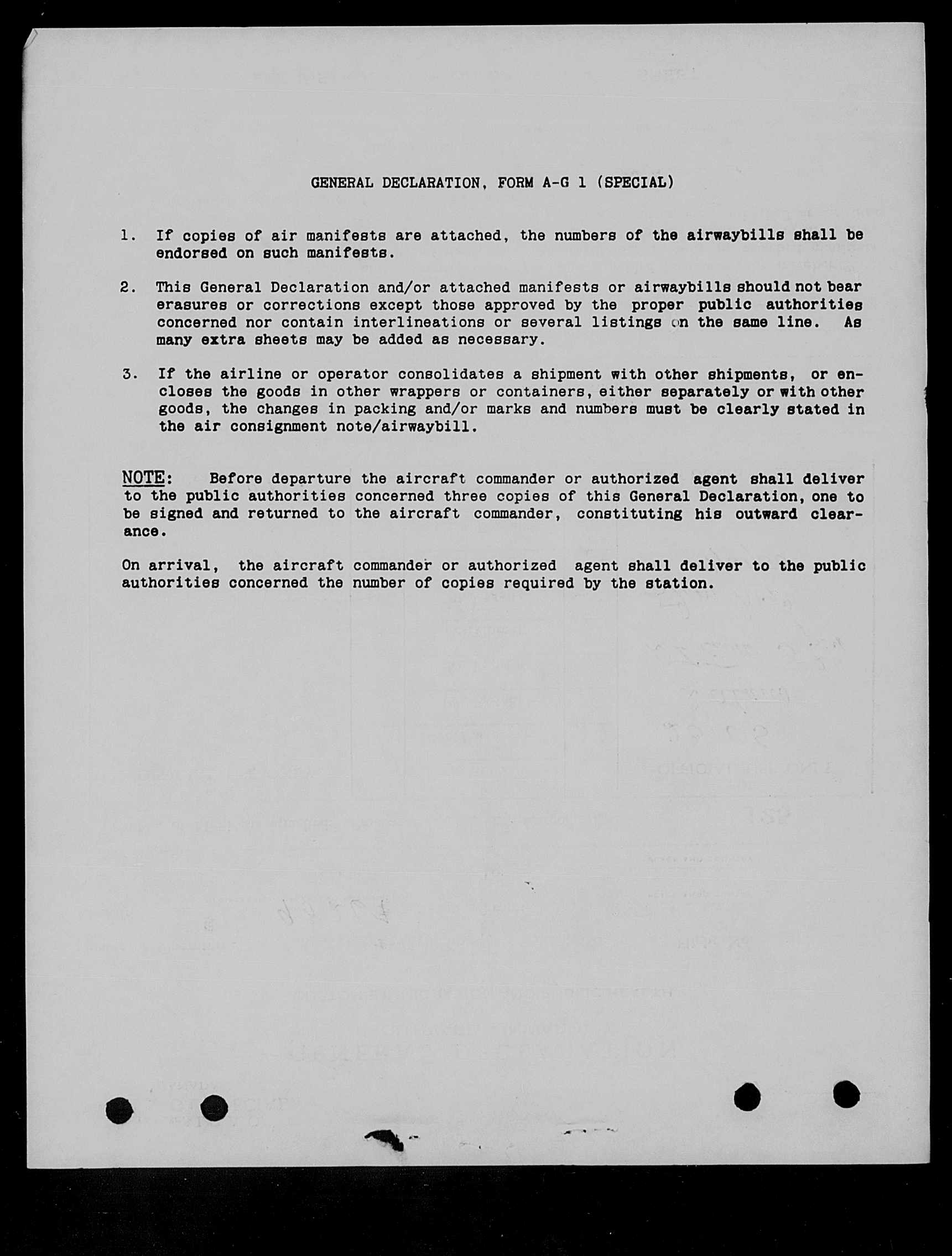 GENERAL DECLARATION, FORM A-G 1 (SPECIAL)

1. If copies of air manifests are attached, the numbers of the airwaybills shall be endorsed on such manifests.

2. This General Declaration and/or attached manifests or airwaybills should not bear erasures or corrections except those approved by the proper public authorities concerned nor contain interlineations or several listings on the same line. As many extra sheets may be added as necessary.

3. If the airline or operator consolidates a shipment with other shipments, or encloses the goods in other wrappers or containers, either separately or with other goods, the changes in packing and/or marks and numbers must be clearly stated in the air consignment note/airwaybill.

NOTE: Before departure the aircraft commander or authorized agent shall deliver to the public authorities concerned three copies of this General Declaration, one to be signed and returned to the aircraft commander, constituting his outward clearance.

On arrival, the aircraft commander or authorized agent shall deliver to the public authorities concerned the number of copies required by the station.